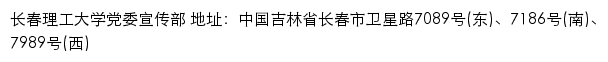 长春理工大学党委宣传部 地址：中国吉林省长春市卫星路7089号(东)、7186号(南)、7989号(西)